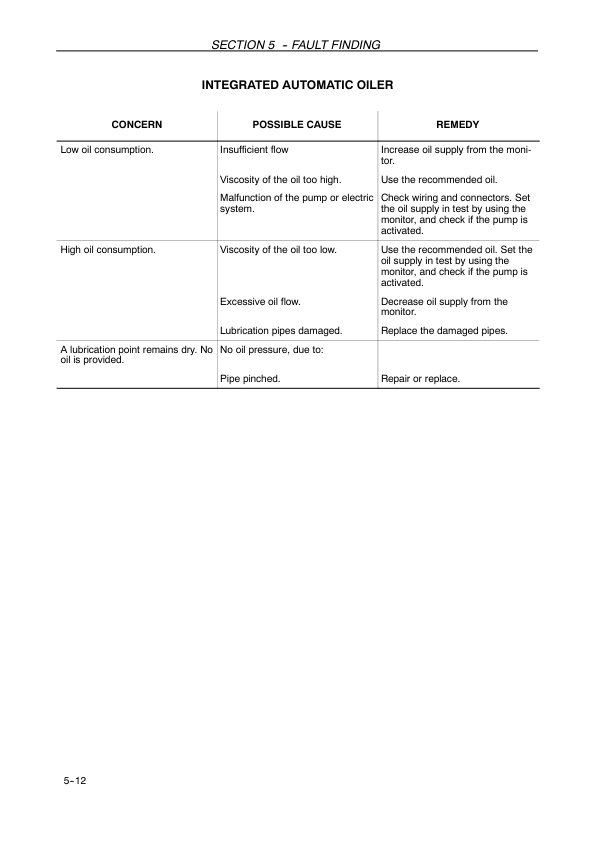 SECTION 5 - FAULT FINDING

INTEGRATED AUTOMATIC OILER

| CONCERN | POSSIBLE CAUSE | REMEDY |
|---|---|---|
| Low oil consumption. | Insufficient flow | Increase oil supply from the monitor. |
| | Viscosity of the oil too high. | Use the recommended oil. |
| | Malfunction of the pump or electric system. | Check wiring and connectors. Set the oil supply in test by using the monitor, and check if the pump is activated. |
| High oil consumption. | Viscosity of the oil too low. | Use the recommended oil. Set the oil supply in test by using the monitor, and check if the pump is activated. |
| | Excessive oil flow. | Decrease oil supply from the monitor. |
| | Lubrication pipes damaged. | Replace the damaged pipes. |
| A lubrication point remains dry. No oil is provided. | No oil pressure, due to: | |
| | Pipe pinched. | Repair or replace. |

5-12